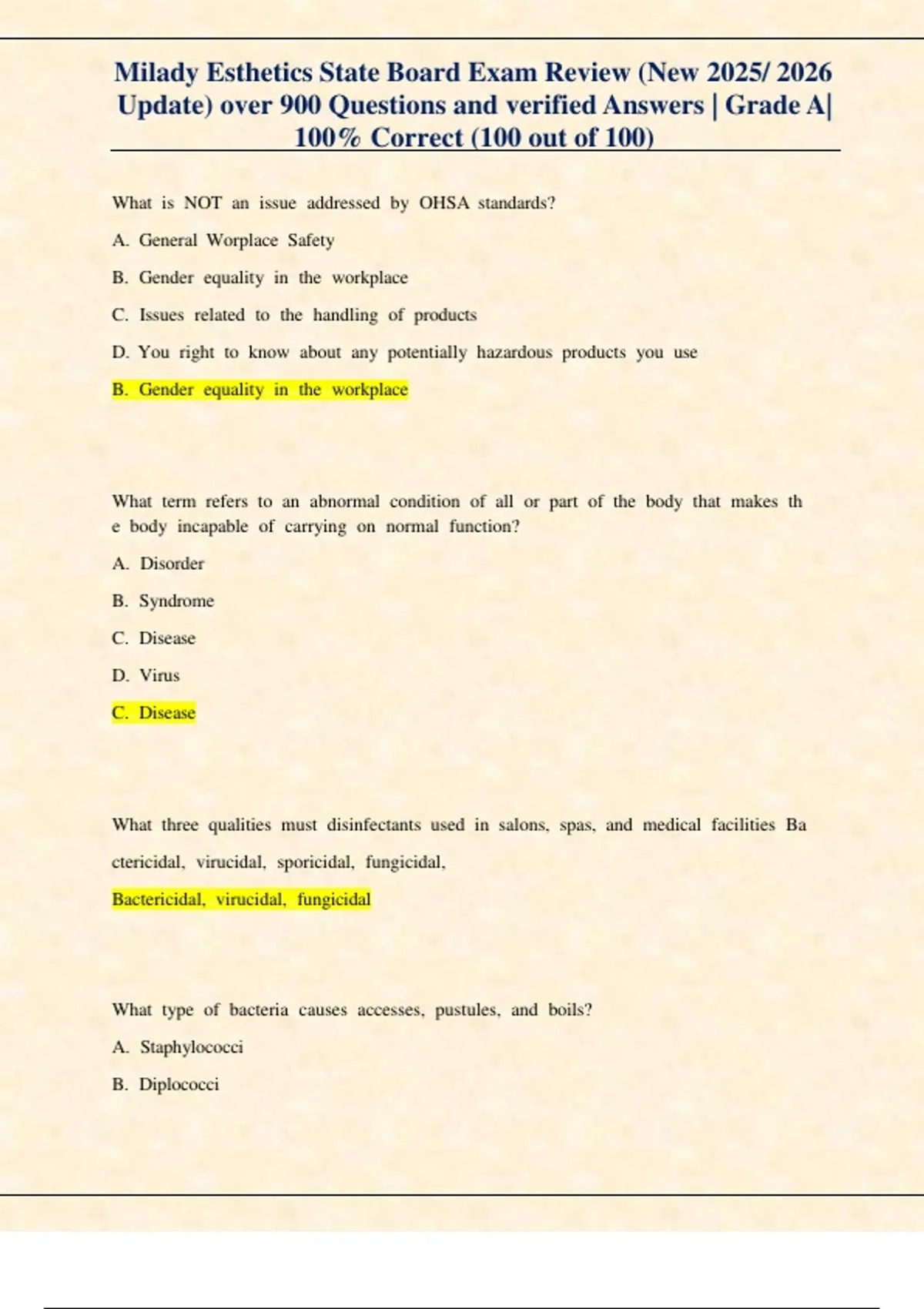 Milady Esthetics State Board Exam Review (New 2025/ 2026 Update) over 900 Questions and verified Answers | Grade A| 100% Correct (100 out of 100)

What is NOT an issue addressed by OHSA standards?

A. General Worplace Safety

B. Gender equality in the workplace

C. Issues related to the handling of products

D. You right to know about any potentially hazardous products you use

B. Gender equality in the workplace

What term refers to an abnormal condition of all or part of the body that makes th e body incapable of carrying on normal function?

A. Disorder

B. Syndrome

C. Disease

D. Virus

C. Disease

What three qualities must disinfectants used in salons, spas, and medical facilities Ba ctericidal, virucidal, sporicidal, fungicidal,

Bactericidal, virucidal, fungicidal

What type of bacteria causes accesses, pustules, and boils?

A. Staphylococci

B. Diplococci